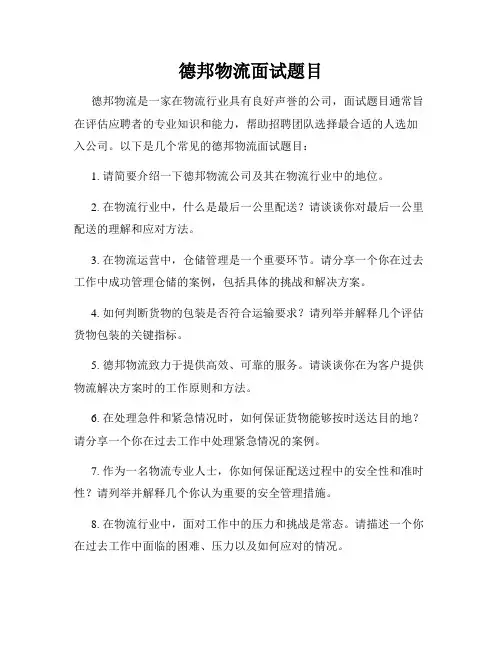 德邦物流面试题目

德邦物流是一家在物流行业具有良好声誉的公司，面试题目通常旨在评估应聘者的专业知识和能力，帮助招聘团队选择最合适的人选加入公司。以下是几个常见的德邦物流面试题目：

1. 请简要介绍一下德邦物流公司及其在物流行业中的地位。

2. 在物流行业中，什么是最后一公里配送？请谈谈你对最后一公里配送的理解和应对方法。

3. 在物流运营中，仓储管理是一个重要环节。请分享一个你在过去工作中成功管理仓储的案例，包括具体的挑战和解决方案。

4. 如何判断货物的包装是否符合运输要求？请列举并解释几个评估货物包装的关键指标。

5. 德邦物流致力于提供高效、可靠的服务。请谈谈你在为客户提供物流解决方案时的工作原则和方法。

6. 在处理急件和紧急情况时，如何保证货物能够按时送达目的地？请分享一个你在过去工作中处理紧急情况的案例。

7. 作为一名物流专业人士，你如何保证配送过程中的安全性和准时性？请列举并解释几个你认为重要的安全管理措施。

8. 在物流行业中，面对工作中的压力和挑战是常态。请描述一个你在过去工作中面临的困难、压力以及如何应对的情况。